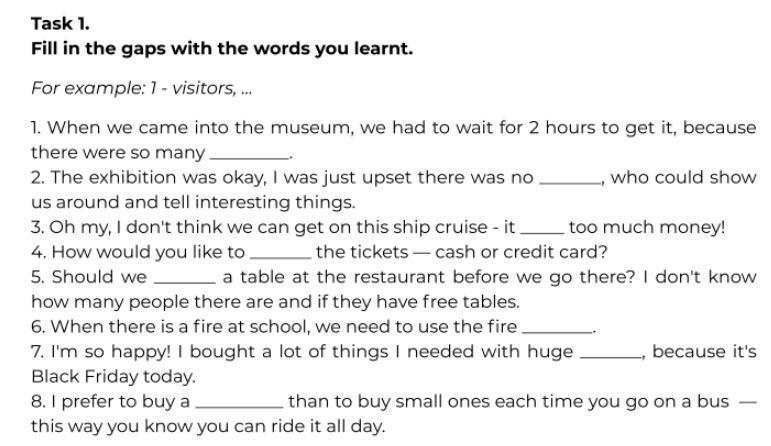 Task 1.
Fill in the gaps with the words you learnt.

For example: 1 - visitors, ...

1. When we came into the museum, we had to wait for 2 hours to get it, because there were so many ____.
2. The exhibition was okay, I was just upset there was no ____, who could show us around and tell interesting things.
3. Oh my, I don't think we can get on this ship cruise - it ____ too much money!
4. How would you like to ____ the tickets — cash or credit card?
5. Should we ____ a table at the restaurant before we go there? I don't know how many people there are and if they have free tables.
6. When there is a fire at school, we need to use the fire ____.
7. I'm so happy! I bought a lot of things I needed with huge ____, because it's Black Friday today.
8. I prefer to buy a ____ than to buy small ones each time you go on a bus — this way you know you can ride it all day.